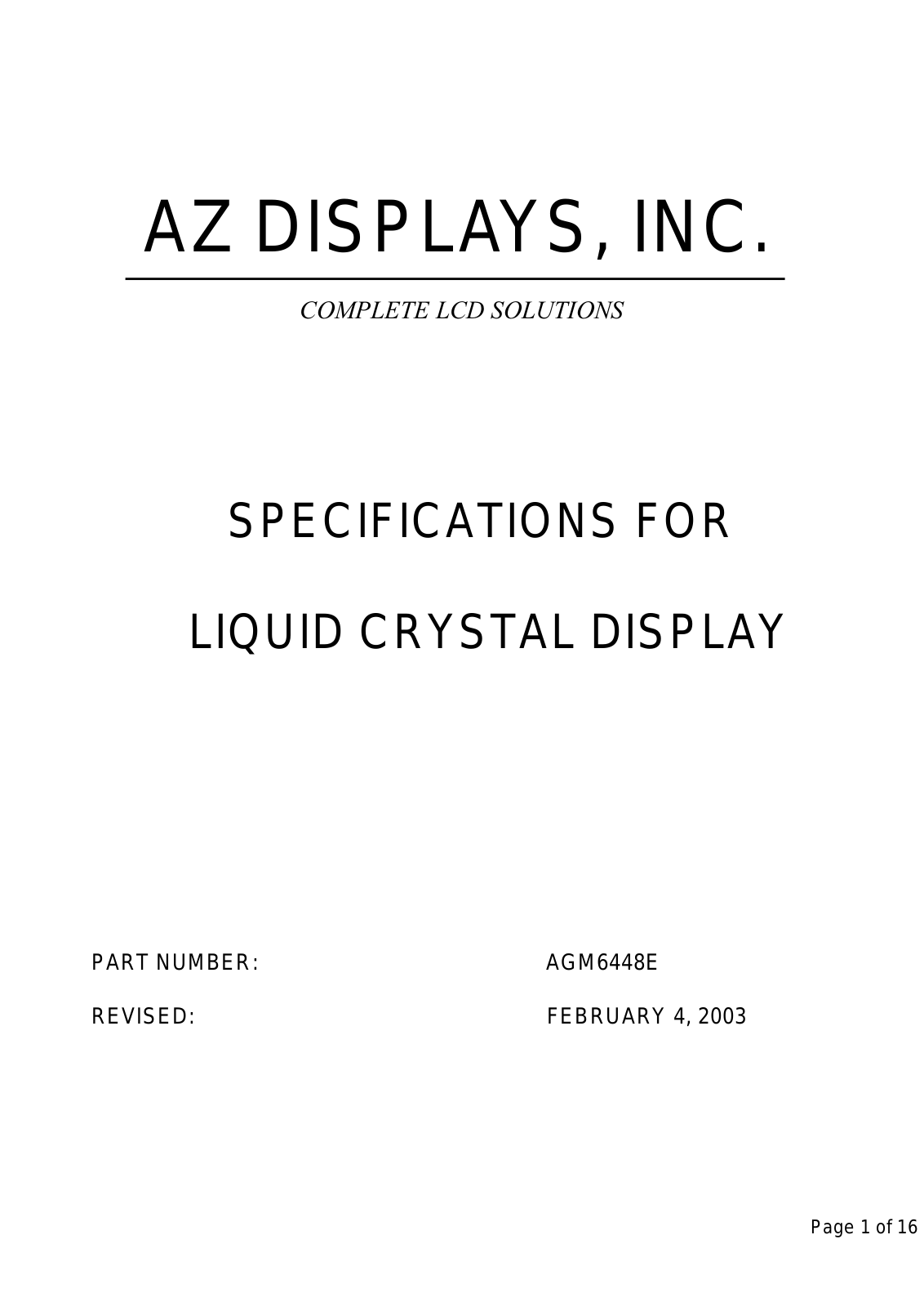 AZ DISPLAYS, INC.

COMPLETE LCD SOLUTIONS

SPECIFICATIONS FOR

LIQUID CRYSTAL DISPLAY

PART NUMBER: AGM6448E

REVISED: FEBRUARY 4, 2003

Page 1 of 16